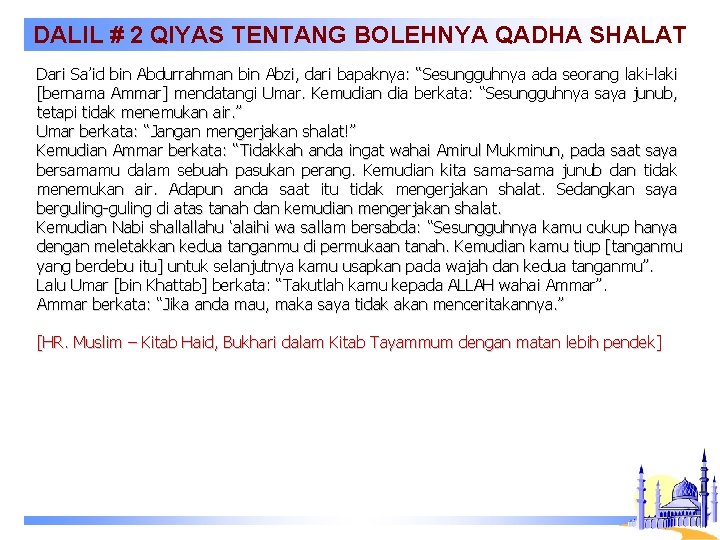 DALIL # 2 QIYAS TENTANG BOLEHNYA QADHA SHALAT

Dari Sa'id bin Abdurrahman bin Abzi, dari bapaknya: "Sesungguhnya ada seorang laki-laki [bernama Ammar] mendatangi Umar. Kemudian dia berkata: "Sesungguhnya saya junub, tetapi tidak menemukan air."
Umar berkata: "Jangan mengerjakan shalat!"
Kemudian Ammar berkata: "Tidakkah anda ingat wahai Amirul Mukminun, pada saat saya bersamamu dalam sebuah pasukan perang. Kemudian kita sama-sama junub dan tidak menemukan air. Adapun anda saat itu tidak mengerjakan shalat. Sedangkan saya berguling-guling di atas tanah dan kemudian mengerjakan shalat.
Kemudian Nabi shallallahu 'alaihi wa sallam bersabda: "Sesungguhnya kamu cukup hanya dengan meletakkan kedua tanganmu di permukaan tanah. Kemudian kamu tiup [tanganmu yang berdebu itu] untuk selanjutnya kamu usapkan pada wajah dan kedua tanganmu".
Lalu Umar [bin Khattab] berkata: "Takutlah kamu kepada ALLAH wahai Ammar".
Ammar berkata: "Jika anda mau, maka saya tidak akan menceritakannya."

[HR. Muslim – Kitab Haid, Bukhari dalam Kitab Tayammum dengan matan lebih pendek]